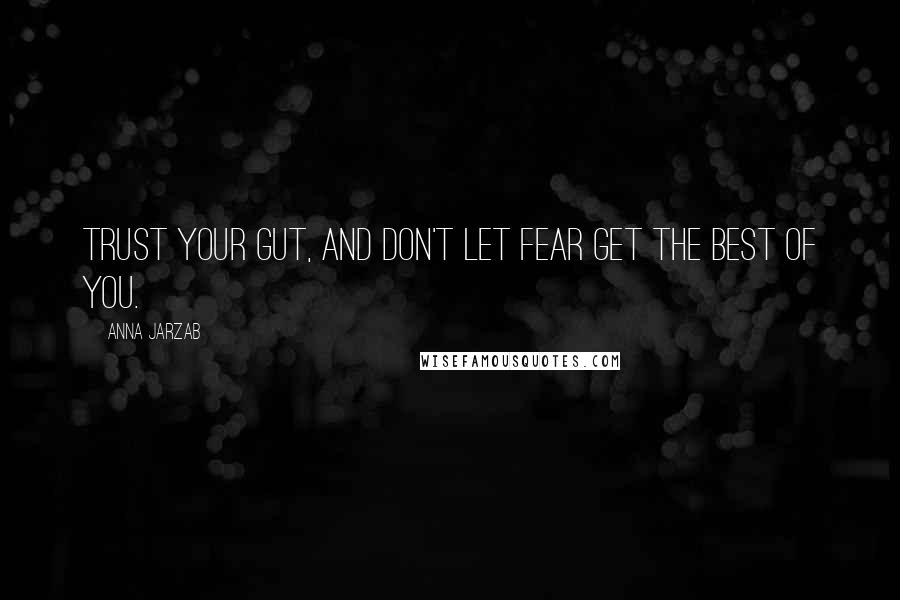 TRUST YOUR GUT, AND DON'T LET FEAR GET THE BEST OF YOU.

ANNA JARZAB

WISEFAMOUSQUOTES.COM